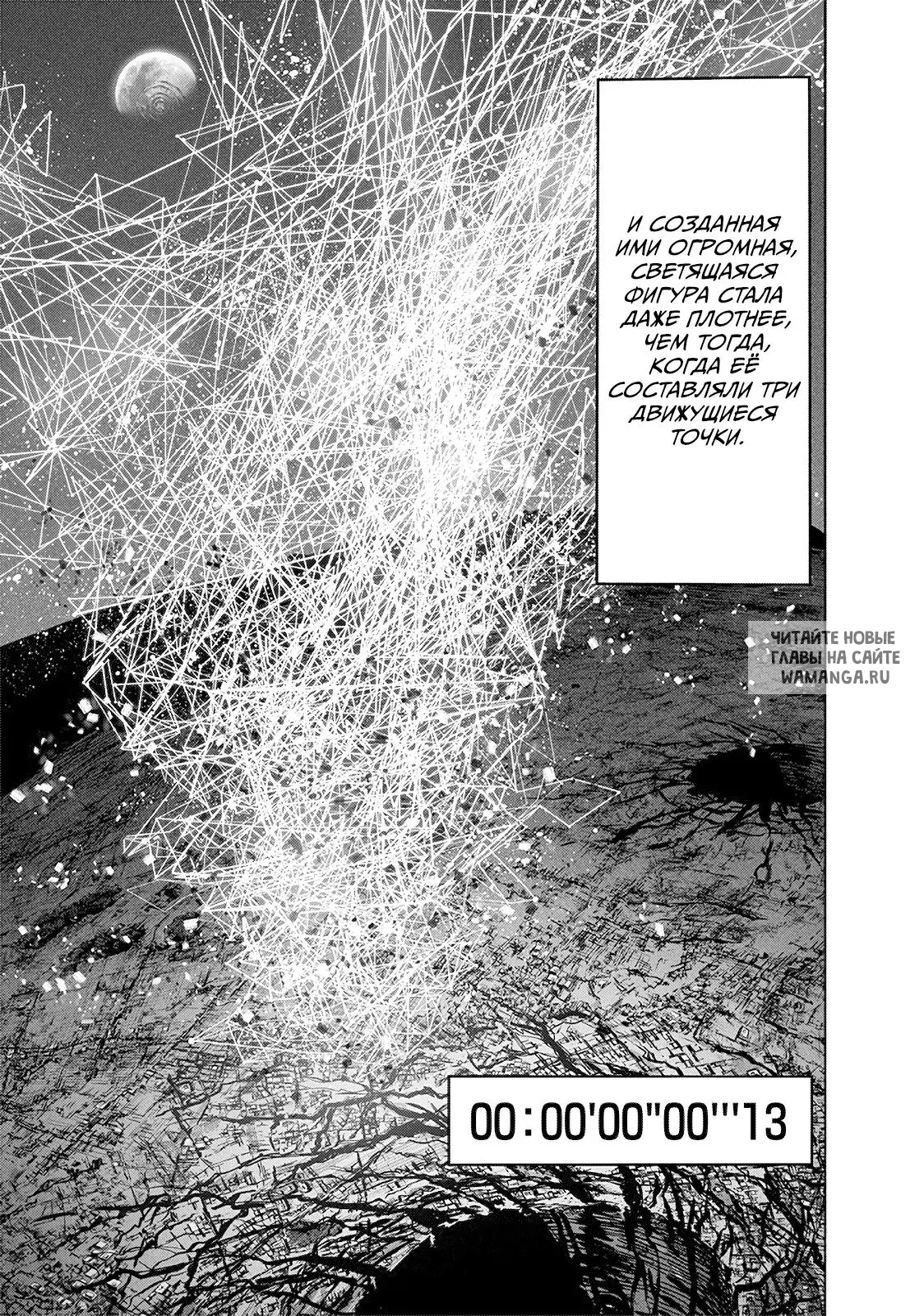 И СОЗДАННАЯ ИМИ ОГРОМНАЯ, СВЕТЯЩАЯСЯ ФИГУРА СТАЛА ДАЖЕ ПЛОТНЕЕ, ЧЕМ ТОГДА, КОГДА ЕЁ СОСТАВЛЯЛИ ТРИ ДВИЖУЩИЕСЯ ТОЧКИ.

ЧИТАЙТЕ НОВЫЕ ГЛАВЫ НА САЙТЕ WAMANGA.RU

00:00'00"00'''13